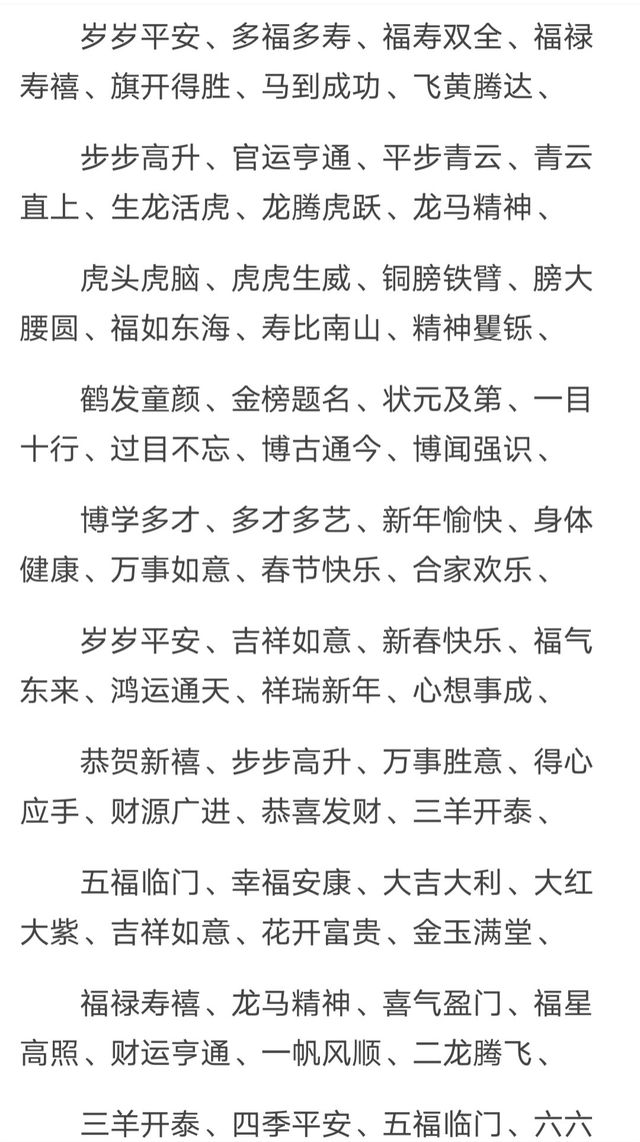 岁岁平安、多福多寿、福寿双全、福禄寿禧、旗开得胜、马到成功、飞黄腾达、

步步高升、官运亨通、平步青云、青云直上、生龙活虎、龙腾虎跃、龙马精神、

虎头虎脑、虎虎生威、铜膀铁臂、膀大腰圆、福如东海、寿比南山、精神矍铄、

鹤发童颜、金榜题名、状元及第、一目十行、过目不忘、博古通今、博闻强识、

博学多才、多才多艺、新年愉快、身体健康、万事如意、春节快乐、合家欢乐、

岁岁平安、吉祥如意、新春快乐、福气东来、鸿运通天、祥瑞新年、心想事成、

恭贺新禧、步步高升、万事胜意、得心应手、财源广进、恭喜发财、三羊开泰、

五福临门、幸福安康、大吉大利、大红大紫、吉祥如意、花开富贵、金玉满堂、

福禄寿禧、龙马精神、喜气盈门、福星高照、财运亨通、一帆风顺、二龙腾飞、

三羊开泰、四季平安、五福临门、六六